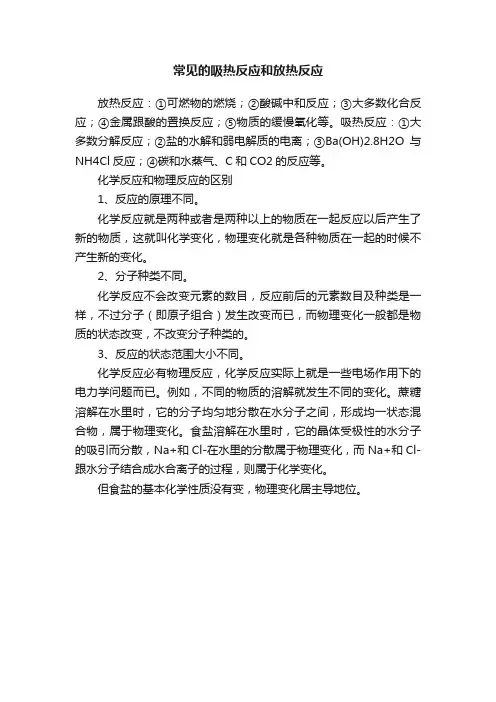 常见的吸热反应和放热反应

放热反应：①可燃物的燃烧；②酸碱中和反应；③大多数化合反应；④金属跟酸的置换反应；⑤物质的缓慢氧化等。吸热反应：①大多数分解反应；②盐的水解和弱电解质的电离；③Ba(OH)2.8H2O 与 NH4Cl 反应；④碳和水蒸气、C 和 CO2 的反应等。

化学反应和物理反应的区别

1、反应的原理不同。

化学反应就是两种或者是两种以上的物质在一起反应以后产生了新的物质，这就叫化学变化，物理变化就是各种物质在一起的时候不产生新的变化。

2、分子种类不同。

化学反应不会改变元素的数目，反应前后的元素数目及种类是一样，不过分子（即原子组合）发生改变而已，而物理变化一般都是物质的状态改变，不改变分子种类的。

3、反应的状态范围大小不同。

化学反应必有物理反应，化学反应实际上就是一些电场作用下的电力学问题而已。例如，不同的物质的溶解就发生不同的变化。蔗糖溶解在水里时，它的分子均匀地分散在水分子之间，形成均一状态混合物，属于物理变化。食盐溶解在水里时，它的晶体受极性的水分子的吸引而分散，Na+和 Cl-在水里的分散属于物理变化，而 Na+和 Cl-跟水分子结合成水合离子的过程，则属于化学变化。

但食盐的基本化学性质没有变，物理变化居主导地位。